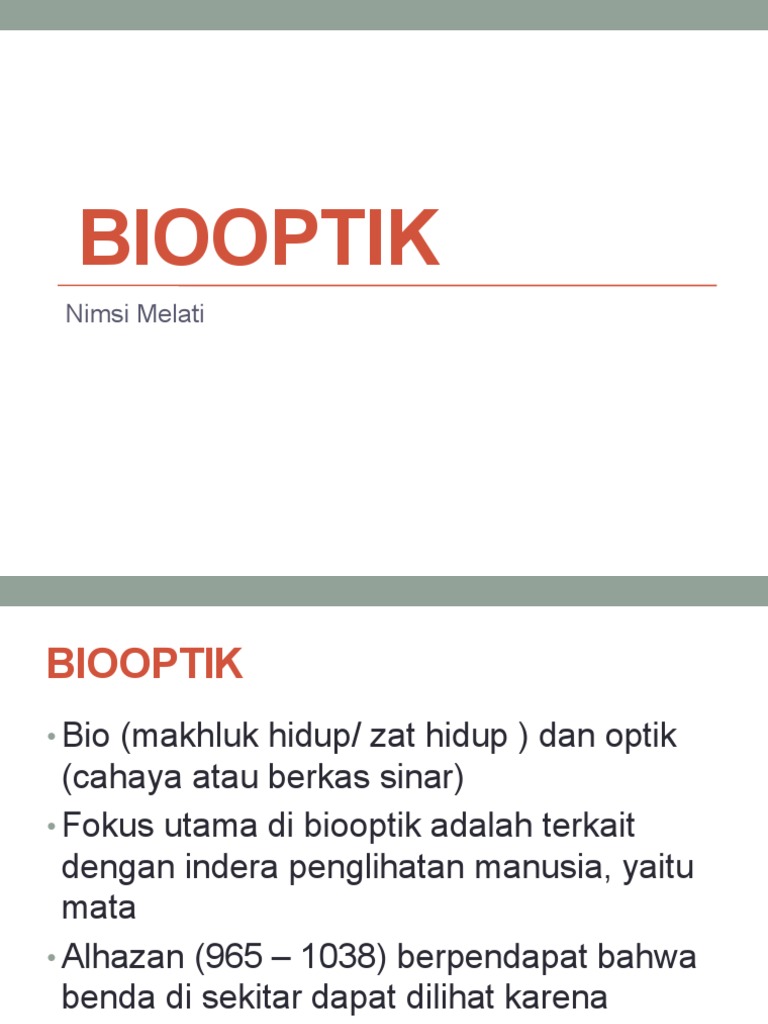 BIOOPTIK

Nimsi Melati

BIOOPTIK

• Bio (makhluk hidup/ zat hidup ) dan optik (cahaya atau berkas sinar)
• Fokus utama di biooptik adalah terkait dengan indera penglihatan manusia, yaitu mata
• Alhazan (965 – 1038) berpendapat bahwa benda di sekitar dapat dilihat karena